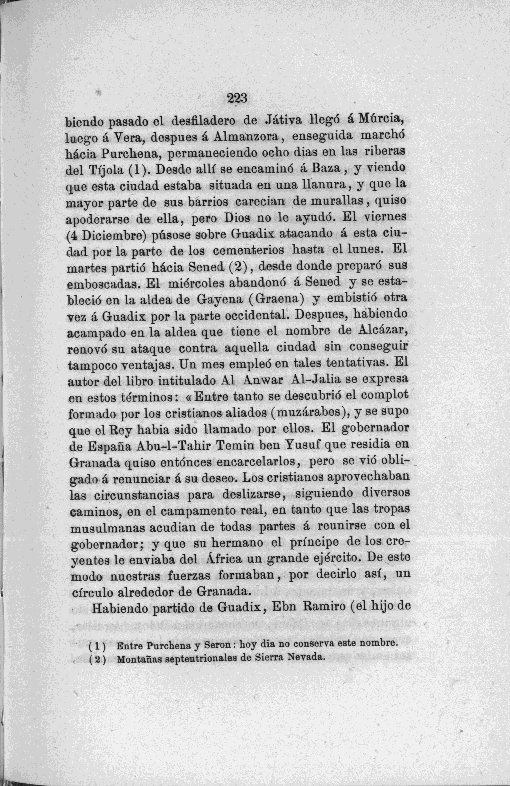 223

biendo pasado el desfiladero de Játiva llegó á Múrcia, luego á Vera, despues á Almanzora, enseguida marchó hácia Purchena, permaneciendo ocho dias en las riberas del Tíjola (1). Desde allí se encaminó á Baza, y viendo que esta ciudad estaba situada en una llanura, y que la mayor parte de sus barrios carecian de murallas, quiso apoderarse de ella, pero Dios no le ayudó. El viernes (4 Diciembre) púsose sobre Guadix atacando á esta ciudad por la parte de los cementerios hasta el lunes. El martes partió hácia Sened (2), desde donde preparó sus emboscadas. El miércoles abandonó á Sened y se estableció en la aldea de Gayena (Graena) y embistió otra vez á Guadix por la parte occidental. Despues, habiendo acampado en la aldea que tiene el nombre de Alcázar, renovó su ataque contra aquella ciudad sin conseguir tampoco ventajas. Un mes empleó en tales tentativas. El autor del libro intitulado Al Anwar Al-Jalia se expresa en estos términos: «Entre tanto se descubrió el complot formado por los cristianos aliados (muzárabes), y se supo que el Rey habia sido llamado por ellos. El gobernador de España Abu-l-Tahir Temin ben Yusuf que residia en Granada quiso entónces encarcelarlos, pero se vió obligado á renunciar á su deseo. Los cristianos aprovechaban las circunstancias para deslizarse, siguiendo diversos caminos, en el campamento real, en tanto que las tropas musulmanas acudian de todas partes á reunirse con el gobernador; y que su hermano el príncipe de los creyentes le enviaba del África un grande ejército. De este modo nuestras fuerzas formaban, por decirlo así, un círculo alrededor de Granada.

Habiendo partido de Guadix, Ebn Ramiro (el hijo de

(1) Entre Purchena y Seron: hoy dia no conserva este nombre.
(2) Montañas septentrionales de Sierra Nevada.